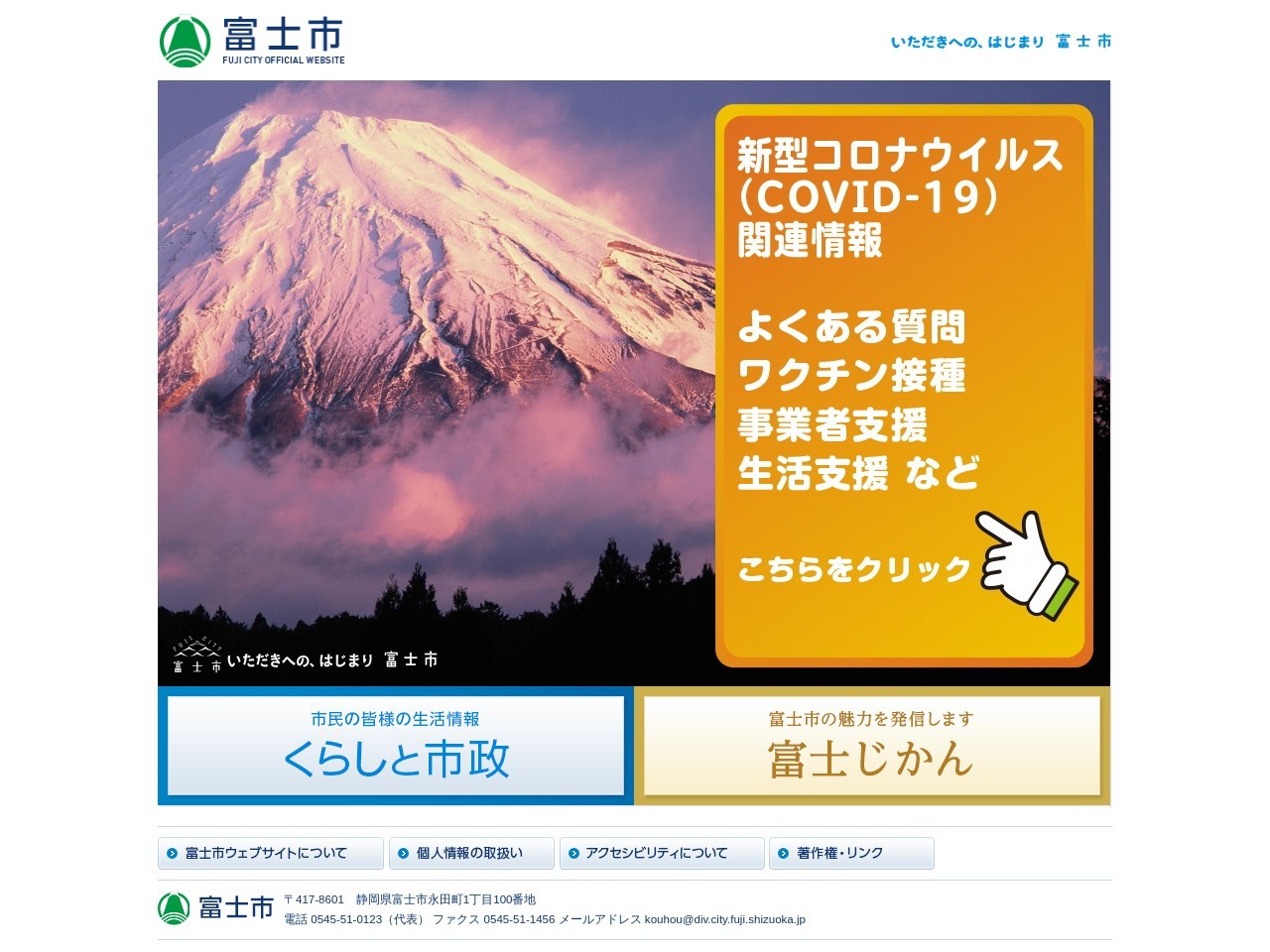 富士市
FUJI CITY OFFICIAL WEBSITE

いただきへの、はじまり 富士市

新型コロナウイルス (COVID-19) 関連情報

よくある質問
ワクチン接種
事業者支援
生活支援 など

こちらをクリック

FUJI CITY
富士市 いただきへの、はじまり 富士市

市民の皆様の生活情報
くらしと市政

富士市の魅力を発信します
富士じかん

富士市ウェブサイトについて
個人情報の取扱い
アクセシビリティについて
著作権・リンク

富士市
〒417-8601 静岡県富士市永田町1丁目100番地
電話 0545-51-0123（代表） ファクス 0545-51-1456 メールアドレス kouhou@div.city.fuji.shizuoka.jp